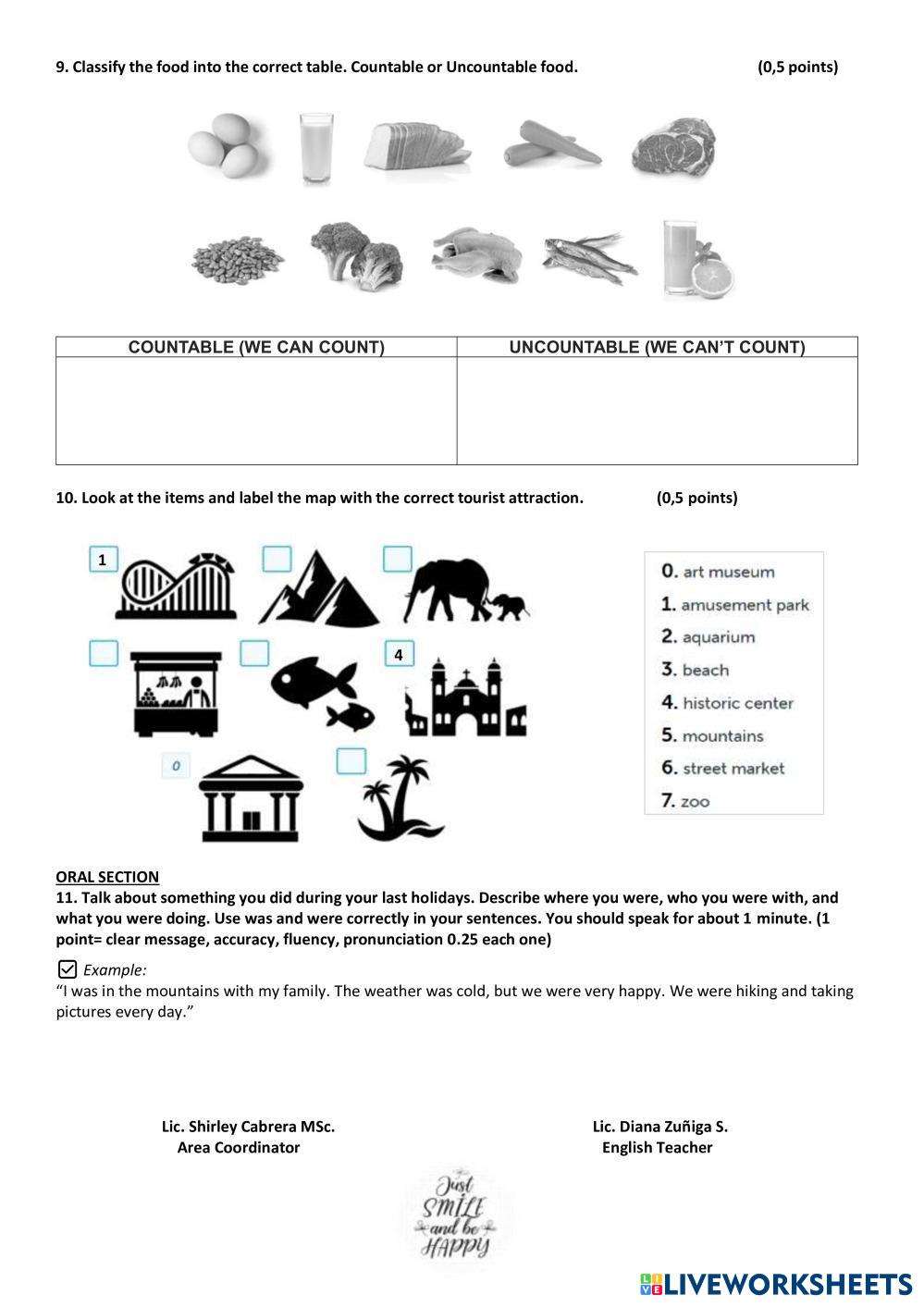 9. Classify the food into the correct table. Countable or Uncountable food. (0,5 points)

| COUNTABLE (WE CAN COUNT) | UNCOUNTABLE (WE CAN'T COUNT) |
|---|---|
| | |

10. Look at the items and label the map with the correct tourist attraction. (0,5 points)

1

4

0

0. art museum
1. amusement park
2. aquarium
3. beach
4. historic center
5. mountains
6. street market
7. zoo

ORAL SECTION
11. Talk about something you did during your last holidays. Describe where you were, who you were with, and what you were doing. Use was and were correctly in your sentences. You should speak for about 1 minute. (1 point= clear message, accuracy, fluency, pronunciation 0.25 each one)

Example:
"I was in the mountains with my family. The weather was cold, but we were very happy. We were hiking and taking pictures every day."

Lic. Shirley Cabrera MSc.
Area Coordinator

Lic. Diana Zuñiga S.
English Teacher

Just SMILE and be HAPPY

LIVEWORKSHEETS